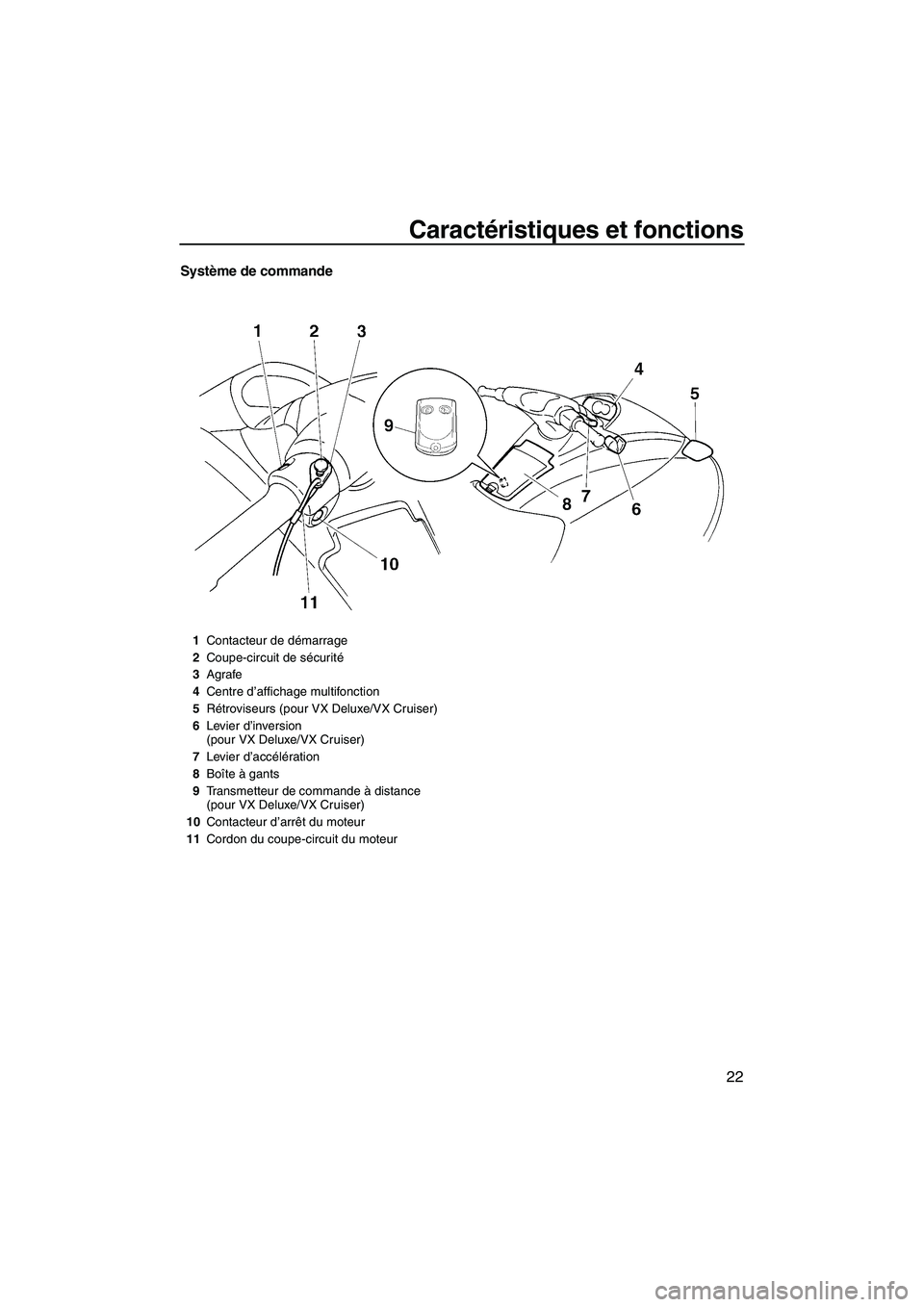 Caractéristiques et fonctions

Système de commande

1 2 3 4 5 9 8 7 6 10 11

1 Contacteur de démarrage
2 Coupe-circuit de sécurité
3 Agrafe
4 Centre d'affichage multifonction
5 Rétroviseurs (pour VX Deluxe/VX Cruiser)
6 Levier d'inversion (pour VX Deluxe/VX Cruiser)
7 Levier d'accélération
8 Boîte à gants
9 Transmetteur de commande à distance (pour VX Deluxe/VX Cruiser)
10 Contacteur d'arrêt du moteur
11 Cordon du coupe-circuit du moteur

22

carmanualsonline.info